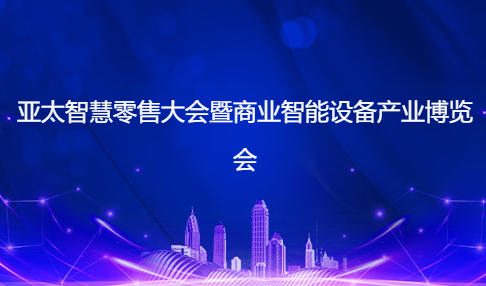 亚太智慧零售大会暨商业智能设备产业博览会